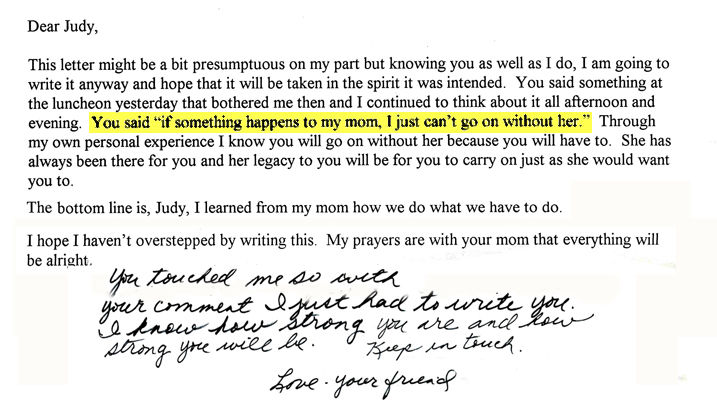 Dear Judy,

This letter might be a bit presumptuous on my part but knowing you as well as I do, I am going to write it anyway and hope that it will be taken in the spirit it was intended. You said something at the luncheon yesterday that bothered me then and I continued to think about it all afternoon and evening. You said "if something happens to my mom, I just can't go on without her." Through my own personal experience I know you will go on without her because you will have to. She has always been there for you and her legacy to you will be for you to carry on just as she would want you to.

The bottom line is, Judy, I learned from my mom how we do what we have to do.

I hope I haven't overstepped by writing this. My prayers are with your mom that everything will be alright.

You touched me so with your comment I just had to write you. I know how strong you are and how strong you will be. Keep in touch.

Love - your friend